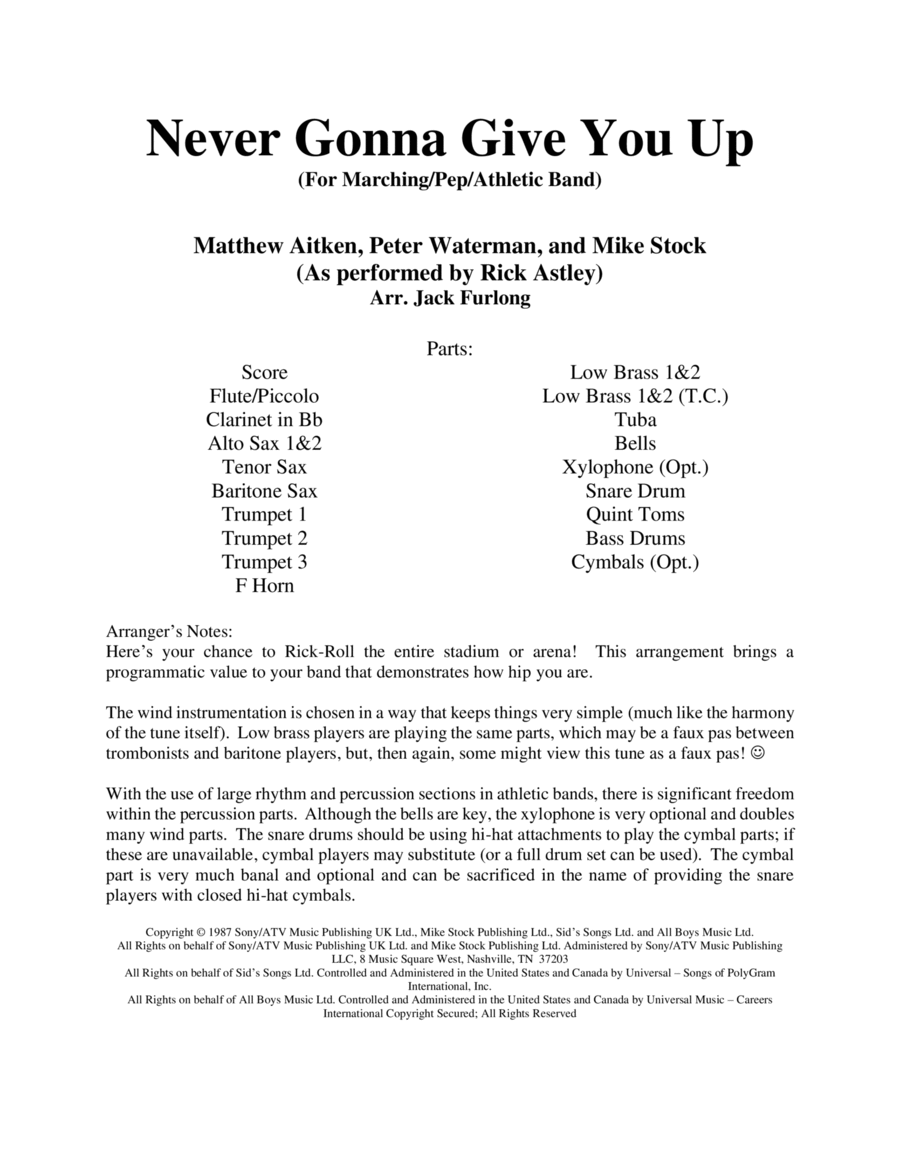 Never Gonna Give You Up
(For Marching/Pep/Athletic Band)

Matthew Aitken, Peter Waterman, and Mike Stock
(As performed by Rick Astley)
Arr. Jack Furlong

Parts:

Score
Flute/Piccolo
Clarinet in Bb
Alto Sax 1&2
Tenor Sax
Baritone Sax
Trumpet 1
Trumpet 2
Trumpet 3
F Horn

Low Brass 1&2
Low Brass 1&2 (T.C.)
Tuba
Bells
Xylophone (Opt.)
Snare Drum
Quint Toms
Bass Drums
Cymbals (Opt.)

Arranger's Notes:
Here's your chance to Rick-Roll the entire stadium or arena! This arrangement brings a programmatic value to your band that demonstrates how hip you are.

The wind instrumentation is chosen in a way that keeps things very simple (much like the harmony of the tune itself). Low brass players are playing the same parts, which may be a faux pas between trombonists and baritone players, but, then again, some might view this tune as a faux pas! ☺

With the use of large rhythm and percussion sections in athletic bands, there is significant freedom within the percussion parts. Although the bells are key, the xylophone is very optional and doubles many wind parts. The snare drums should be using hi-hat attachments to play the cymbal parts; if these are unavailable, cymbal players may substitute (or a full drum set can be used). The cymbal part is very much banal and optional and can be sacrificed in the name of providing the snare players with closed hi-hat cymbals.

Copyright © 1987 Sony/ATV Music Publishing UK Ltd., Mike Stock Publishing Ltd., Sid's Songs Ltd. and All Boys Music Ltd.
All Rights on behalf of Sony/ATV Music Publishing UK Ltd. and Mike Stock Publishing Ltd. Administered by Sony/ATV Music Publishing LLC, 8 Music Square West, Nashville, TN 37203
All Rights on behalf of Sid's Songs Ltd. Controlled and Administered in the United States and Canada by Universal – Songs of PolyGram International, Inc.
All Rights on behalf of All Boys Music Ltd. Controlled and Administered in the United States and Canada by Universal Music – Careers
International Copyright Secured; All Rights Reserved